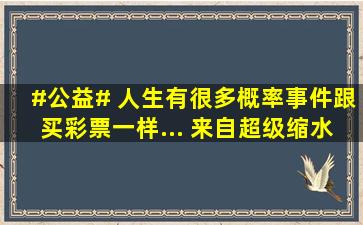 #公益# 人生有很多概率事件跟买彩票一样... 来自超级缩水